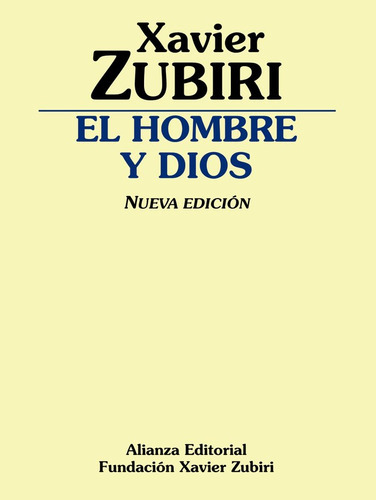 Xavier
ZUBIRI

EL HOMBRE
Y DIOS

NUEVA EDICIÓN

Alianza Editorial
Fundación Xavier Zubiri